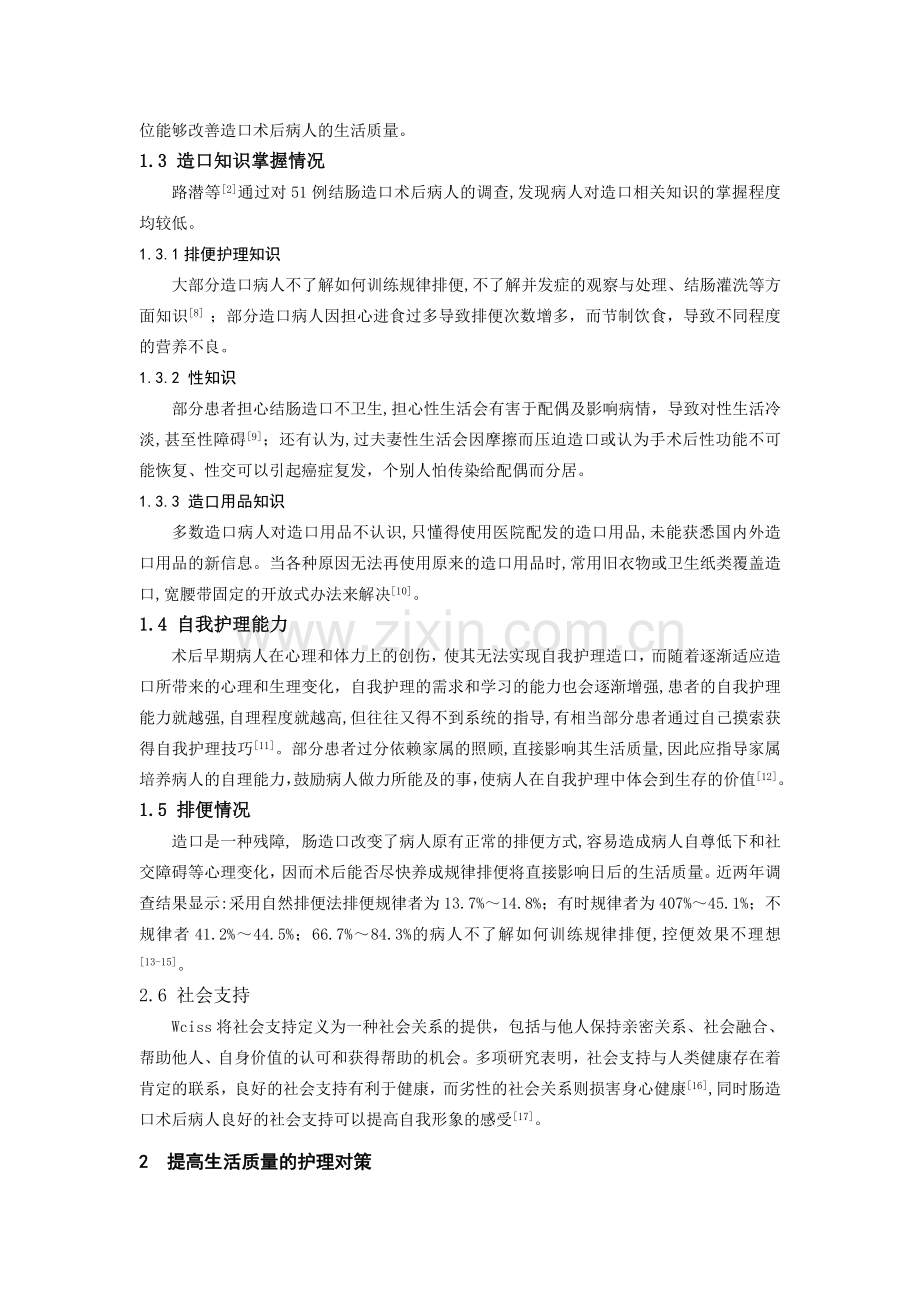 位能够改善造口术后病人的生活质量。

1.3 造口知识掌握情况

路潜等$^{[2]}$通过对 51 例结肠造口术后病人的调查,发现病人对造口相关知识的掌握程度均较低。

1.3.1 排便护理知识

大部分造口病人不了解如何训练规律排便,不了解并发症的观察与处理、结肠灌洗等方面知识$^{[8]}$；部分造口病人因担心进食过多导致排便次数增多，而节制饮食，导致不同程度的营养不良。

1.3.2 性知识

部分患者担心结肠造口不卫生,担心性生活会有害于配偶及影响病情，导致对性生活冷淡,甚至性障碍$^{[9]}$；还有认为,过夫妻性生活会因摩擦而压迫造口或认为手术后性功能不可能恢复、性交可以引起癌症复发，个别人怕传染给配偶而分居。

1.3.3 造口用品知识

多数造口病人对造口用品不认识,只懂得使用医院配发的造口用品,未能获悉国内外造口用品的新信息。当各种原因无法再使用原来的造口用品时,常用旧衣物或卫生纸类覆盖造口,宽腰带固定的开放式办法来解决$^{[10]}$。

1.4 自我护理能力

术后早期病人在心理和体力上的创伤，使其无法实现自我护理造口，而随着逐渐适应造口所带来的心理和生理变化，自我护理的需求和学习的能力也会逐渐增强,患者的自我护理能力就越强,自理程度就越高,但往往又得不到系统的指导,有相当部分患者通过自己摸索获得自我护理技巧$^{[11]}$。部分患者过分依赖家属的照顾,直接影响其生活质量,因此应指导家属培养病人的自理能力,鼓励病人做力所能及的事,使病人在自我护理中体会到生存的价值$^{[12]}$。

1.5 排便情况

造口是一种残障, 肠造口改变了病人原有正常的排便方式,容易造成病人自尊低下和社交障碍等心理变化,因而术后能否尽快养成规律排便将直接影响日后的生活质量。近两年调查结果显示:采用自然排便法排便规律者为 13.7%～14.8%；有时规律者为 407%～45.1%；不规律者 41.2%～44.5%；66.7%～84.3%的病人不了解如何训练规律排便,控便效果不理想$^{[13-15]}$。

2.6 社会支持

Wciss 将社会支持定义为一种社会关系的提供，包括与他人保持亲密关系、社会融合、帮助他人、自身价值的认可和获得帮助的机会。多项研究表明，社会支持与人类健康存在着肯定的联系，良好的社会支持有利于健康，而劣性的社会关系则损害身心健康$^{[16]}$,同时肠造口术后病人良好的社会支持可以提高自我形象的感受$^{[17]}$。

2 提高生活质量的护理对策

www.zixin.com.cn